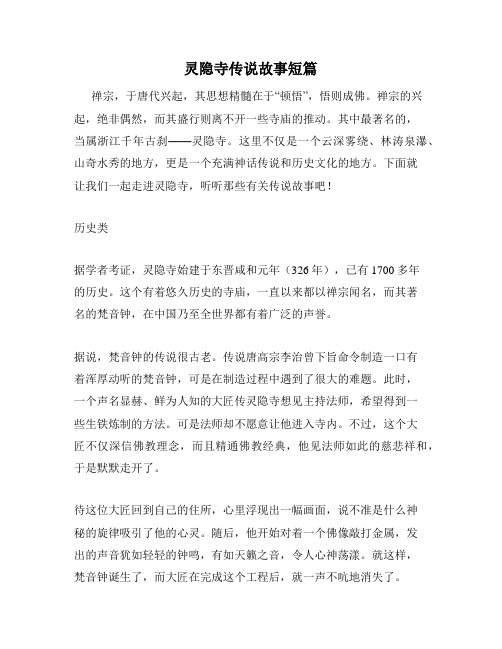 灵隐寺传说故事短篇

禅宗，于唐代兴起，其思想精髓在于“顿悟”，悟则成佛。禅宗的兴起，绝非偶然，而其盛行则离不开一些寺庙的推动。其中最著名的，当属浙江千年古刹——灵隐寺。这里不仅是一个云深雾绕、林涛泉瀑、山奇水秀的地方，更是一个充满神话传说和历史文化的地方。下面就让我们一起走进灵隐寺，听听那些有关传说故事吧！

历史类

据学者考证，灵隐寺始建于东晋咸和元年（326年），已有1700多年的历史。这个有着悠久历史的寺庙，一直以来都以禅宗闻名，而其著名的梵音钟，在中国乃至全世界都有着广泛的声誉。

据说，梵音钟的传说很古老。传说唐高宗李治曾下旨命令制造一口有着浑厚动听的梵音钟，可是在制造过程中遇到了很大的难题。此时，一个声名显赫、鲜为人知的大匠传灵隐寺想见主持法师，希望得到一些生铁炼制的方法。可是法师却不愿意让他进入寺内。不过，这个大匠不仅深信佛教理念，而且精通佛教经典，他见法师如此的慈悲祥和，于是默默走开了。

待这位大匠回到自己的住所，心里浮现出一幅画面，说不准是什么神秘的旋律吸引了他的心灵。随后，他开始对着一个佛像敲打金属，发出的声音犹如轻轻的钟鸣，有如天籁之音，令人心神荡漾。就这样，梵音钟诞生了，而大匠在完成这个工程后，就一声不吭地消失了。